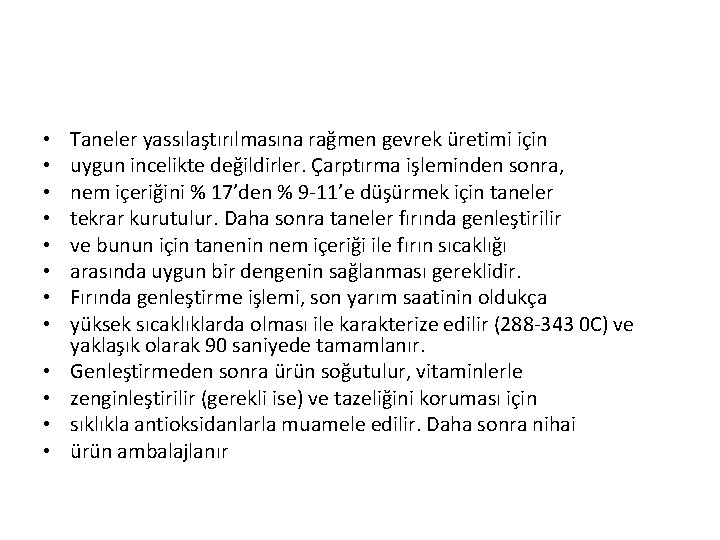 • Taneler yassılaştırılmasına rağmen gevrek üretimi için
• uygun incelikte değildirler. Çarptırma işleminden sonra,
• nem içeriğini % 17’den % 9-11’e düşürmek için taneler
• tekrar kurutulur. Daha sonra taneler fırında genleştirilir
• ve bunun için tanenin nem içeriği ile fırın sıcaklığı
• arasında uygun bir dengenin sağlanması gereklidir.
• Fırında genleştirme işlemi, son yarım saatinin oldukça
• yüksek sıcaklıklarda olması ile karakterize edilir (288-343 0C) ve yaklaşık olarak 90 saniyede tamamlanır.
• Genleştirmeden sonra ürün soğutulur, vitaminlerle
• zenginleştirilir (gerekli ise) ve tazeliğini koruması için
• sıklıkla antioksidanlarla muamele edilir. Daha sonra nihai
• ürün ambalajlanır